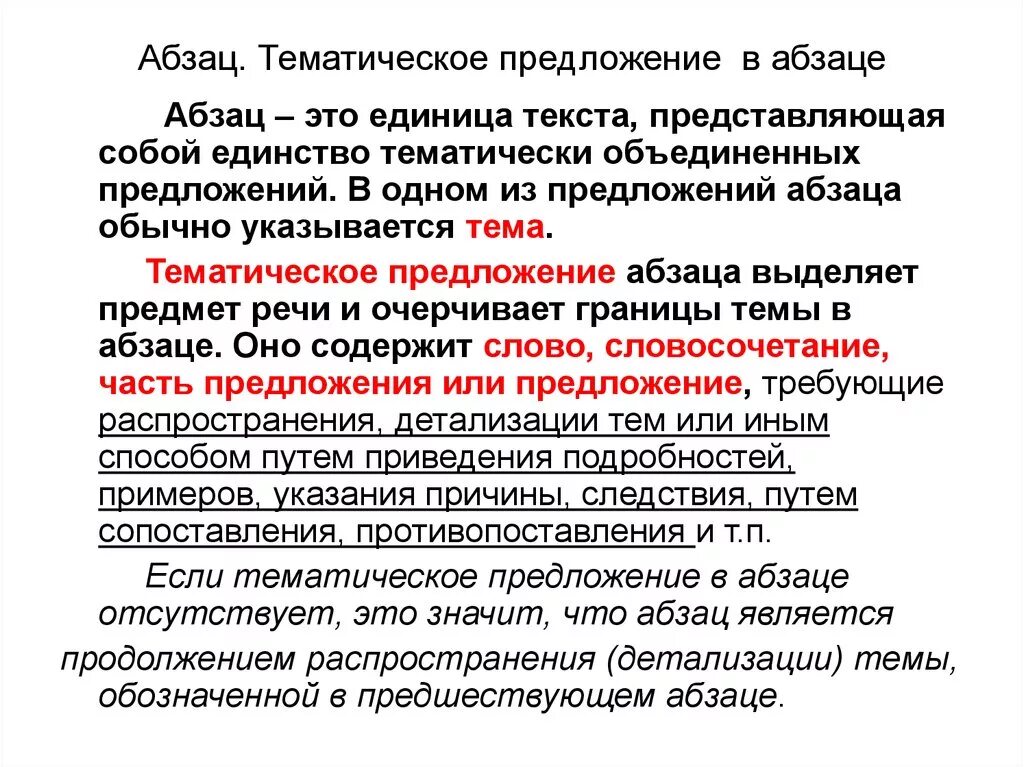 Абзац. Тематическое предложение в абзаце

Абзац – это единица текста, представляющая собой единство тематически объединенных предложений. В одном из предложений абзаца обычно указывается тема.

Тематическое предложение абзаца выделяет предмет речи и очерчивает границы темы в абзаце. Оно содержит слово, словосочетание, часть предложения или предложение, требующие распространения, детализации тем или иным способом путем приведения подробностей, примеров, указания причины, следствия, путем сопоставления, противопоставления и т.п.

Если тематическое предложение в абзаце отсутствует, это значит, что абзац является продолжением распространения (детализации) темы, обозначенной в предшествующем абзаце.